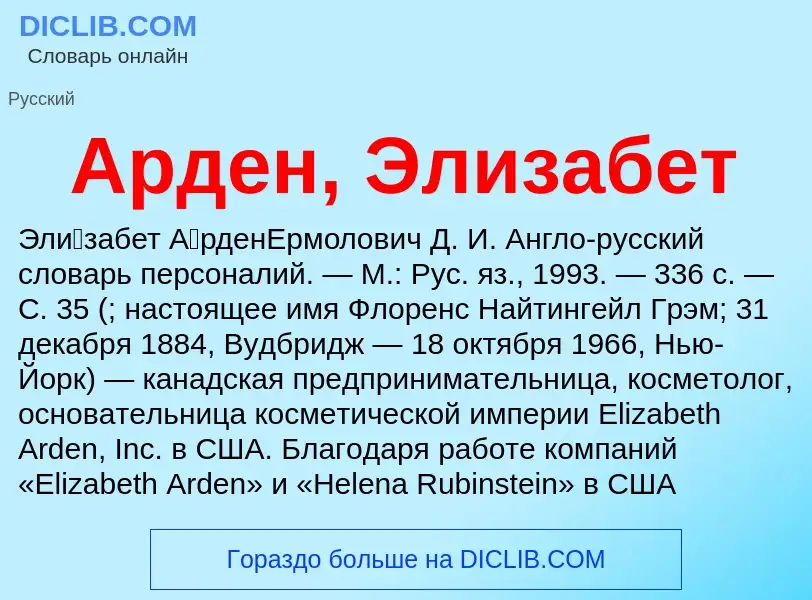 DICLIB.COM
Словарь онлайн

Русский

Арден, Элизабет

Эли́забет А́рденЕрмолович Д. И. Англо-русский словарь персоналий. — М.: Рус. яз., 1993. — 336 с. — С. 35 (; настоящее имя Флоренс Найтингейл Грэм; 31 декабря 1884, Вудбридж — 18 октября 1966, Нью-Йорк) — канадская предпринимательница, косметолог, основательница косметической империи Elizabeth Arden, Inc. в США. Благодаря работе компаний «Elizabeth Arden» и «Helena Rubinstein» в США

Гораздо больше на DICLIB.COM